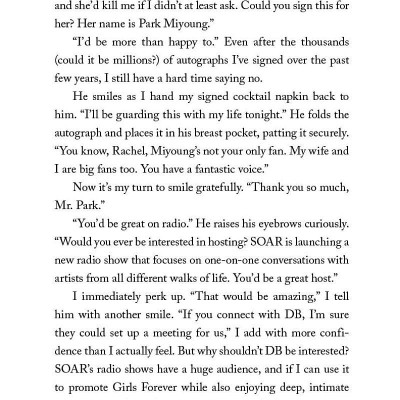 and she'd kill me if I didn't at least ask. Could you sign this for her? Her name is Park Miyoung."

"I'd be more than happy to." Even after the thousands (could it be millions?) of autographs I've signed over the past few years, I still have a hard time saying no.

He smiles as I hand my signed cocktail napkin back to him. "I'll be guarding this with my life tonight." He folds the autograph and places it in his breast pocket, patting it securely. "You know, Rachel, Miyoung's not your only fan. My wife and I are big fans too. You have a fantastic voice."

Now it's my turn to smile gratefully. "Thank you so much, Mr. Park."

"You'd be great on radio." He raises his eyebrows curiously. "Would you ever be interested in hosting? SOAR is launching a new radio show that focuses on one-on-one conversations with artists from all different walks of life. You'd be a great host."

I immediately perk up. "That would be amazing," I tell him with another smile. "If you connect with DB, I'm sure they could set up a meeting for us," I add with more confidence than I actually feel. But why shouldn't DB be interested? SOAR's radio shows have a huge audience, and if I can use it to promote Girls Forever while also enjoying deep, intimate